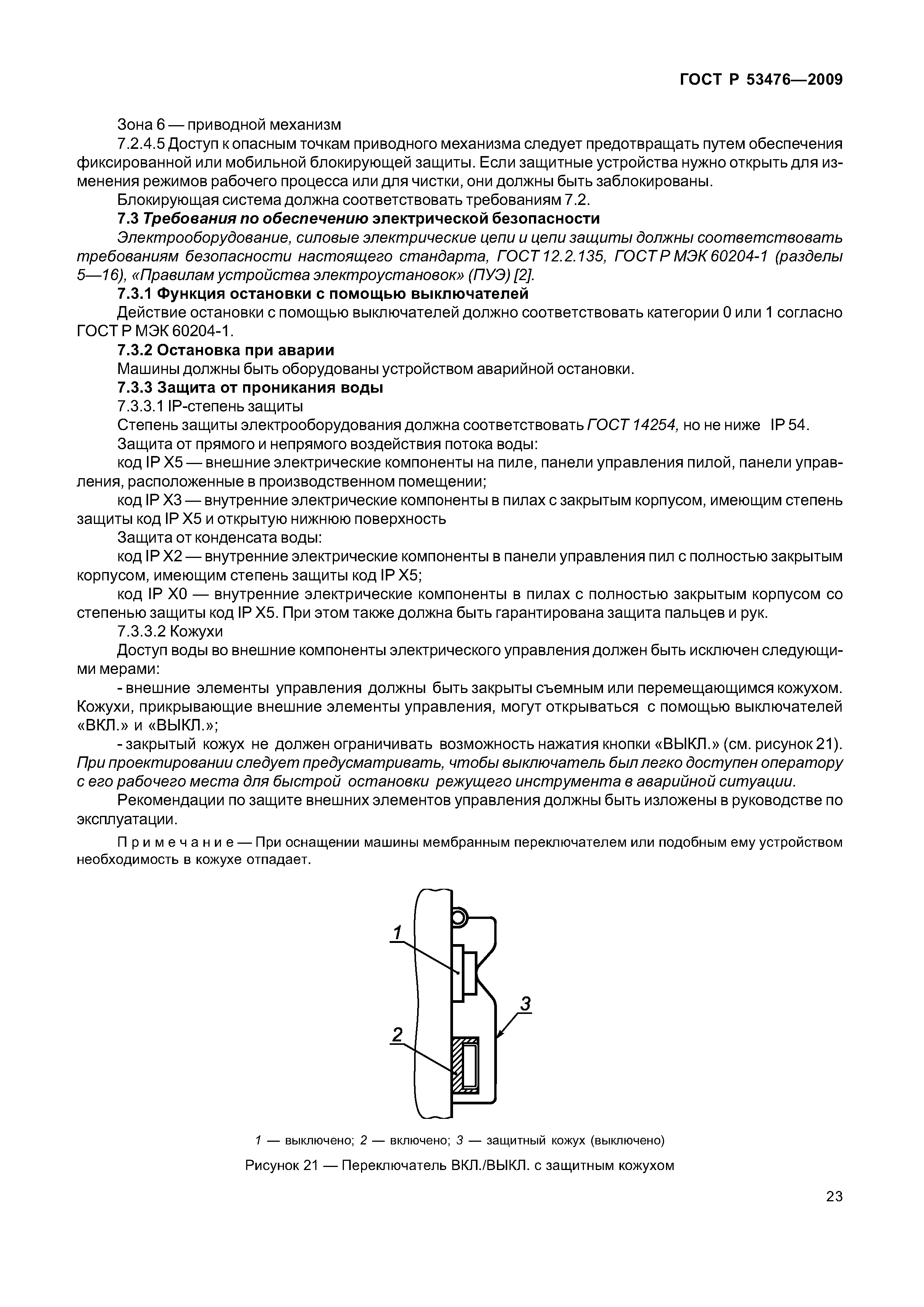 ГОСТ Р 53476—2009

Зона 6 — приводной механизм

7.2.4.5 Доступ к опасным точкам приводного механизма следует предотвращать путем обеспечения фиксированной или мобильной блокирующей защиты. Если защитные устройства нужно открыть для изменения режимов рабочего процесса или для чистки, они должны быть заблокированы.

Блокирующая система должна соответствовать требованиям 7.2.

7.3 Требования по обеспечению электрической безопасности

Электрооборудование, силовые электрические цепи и цепи защиты должны соответствовать требованиям безопасности настоящего стандарта, ГОСТ 12.2.135, ГОСТ Р МЭК 60204-1 (разделы 5—16), «Правилам устройства электроустановок» (ПУЭ) [2].

7.3.1 Функция остановки с помощью выключателей

Действие остановки с помощью выключателей должно соответствовать категории 0 или 1 согласно ГОСТ Р МЭК 60204-1.

7.3.2 Остановка при аварии

Машины должны быть оборудованы устройством аварийной остановки.

7.3.3 Защита от проникания воды

7.3.3.1 IP-степень защиты

Степень защиты электрооборудования должна соответствовать ГОСТ 14254, но не ниже IP 54.

Защита от прямого и непрямого воздействия потока воды:

код IP X5 — внешние электрические компоненты на пиле, панели управления пилой, панели управления, расположенные в производственном помещении;

код IP X3 — внутренние электрические компоненты в пилах с закрытым корпусом, имеющим степень защиты код IP X5 и открытую нижнюю поверхность

Защита от конденсата воды:

код IP X2 — внутренние электрические компоненты в панели управления пил с полностью закрытым корпусом, имеющим степень защиты код IP X5;

код IP X0 — внутренние электрические компоненты в пилах с полностью закрытым корпусом со степенью защиты код IP X5. При этом также должна быть гарантирована защита пальцев и рук.

7.3.3.2 Кожухи

Доступ воды во внешние компоненты электрического управления должен быть исключен следующими мерами:

- внешние элементы управления должны быть закрыты съемным или перемещающимся кожухом. Кожухи, прикрывающие внешние элементы управления, могут открываться с помощью выключателей «ВКЛ.» и «ВЫКЛ.»;

- закрытый кожух не должен ограничивать возможность нажатия кнопки «ВЫКЛ.» (см. рисунок 21). При проектировании следует предусматривать, чтобы выключатель был легко доступен оператору с его рабочего места для быстрой остановки режущего инструмента в аварийной ситуации.

Рекомендации по защите внешних элементов управления должны быть изложены в руководстве по эксплуатации.

Примечание — При оснащении машины мембранным переключателем или подобным ему устройством необходимость в кожухе отпадает.

1
2
3

1 — выключено; 2 — включено; 3 — защитный кожух (выключено)

Рисунок 21 — Переключатель ВКЛ./ВЫКЛ. с защитным кожухом

23